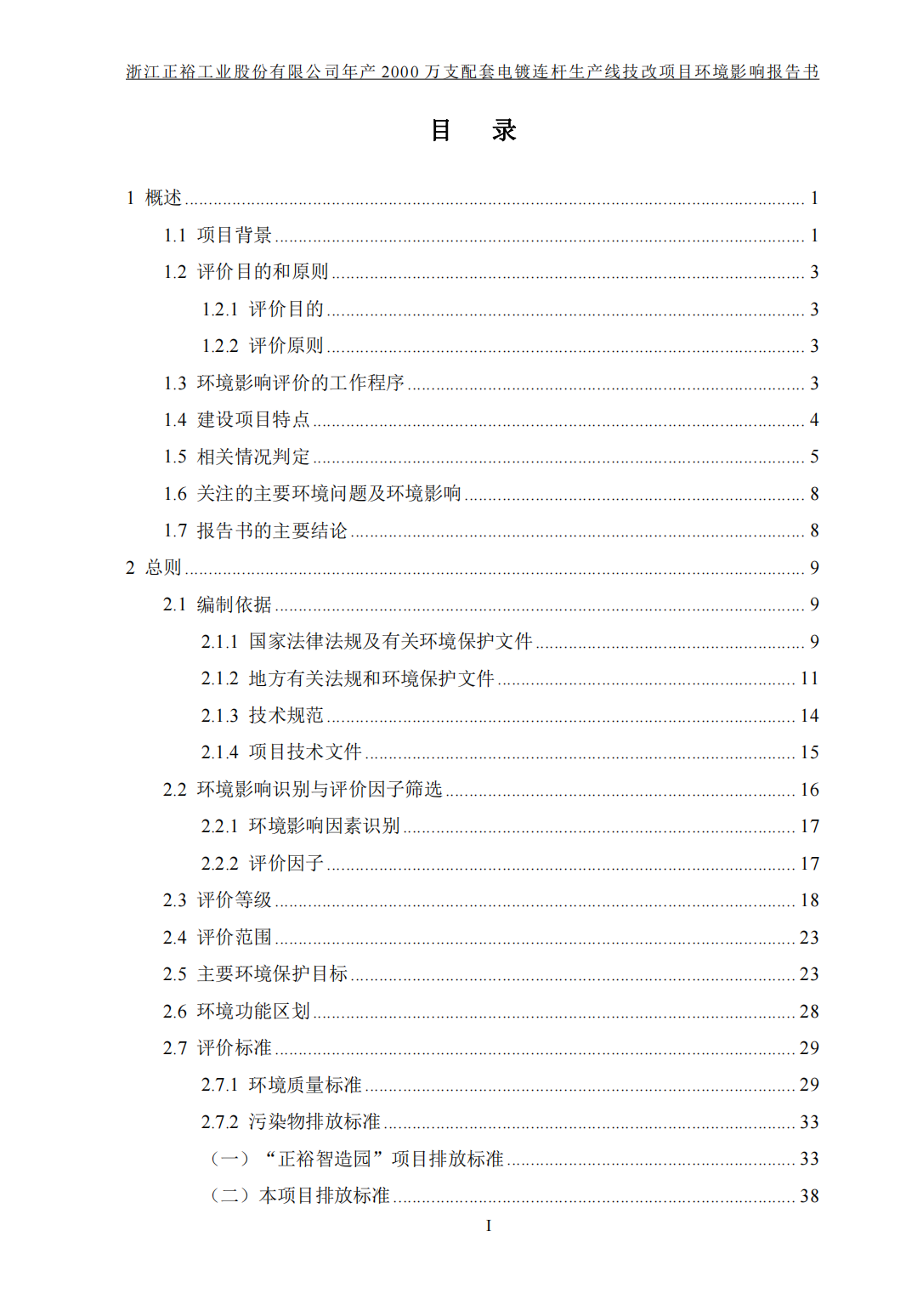 浙江正裕工业股份有限公司年产 2000 万支配套电镀连杆生产线技改项目环境影响报告书

目 录

1 概述 ........ 1
1.1 项目背景 ........ 1
1.2 评价目的和原则 ........ 3
1.2.1 评价目的 ........ 3
1.2.2 评价原则 ........ 3
1.3 环境影响评价的工作程序 ........ 3
1.4 建设项目特点 ........ 4
1.5 相关情况判定 ........ 5
1.6 关注的主要环境问题及环境影响 ........ 8
1.7 报告书的主要结论 ........ 8
2 总则 ........ 9
2.1 编制依据 ........ 9
2.1.1 国家法律法规及有关环境保护文件 ........ 9
2.1.2 地方有关法规和环境保护文件 ........ 11
2.1.3 技术规范 ........ 14
2.1.4 项目技术文件 ........ 15
2.2 环境影响识别与评价因子筛选 ........ 16
2.2.1 环境影响因素识别 ........ 17
2.2.2 评价因子 ........ 17
2.3 评价等级 ........ 18
2.4 评价范围 ........ 23
2.5 主要环境保护目标 ........ 23
2.6 环境功能区划 ........ 28
2.7 评价标准 ........ 29
2.7.1 环境质量标准 ........ 29
2.7.2 污染物排放标准 ........ 33
（一）“正裕智造园”项目排放标准 ........ 33
（二）本项目排放标准 ........ 38

I